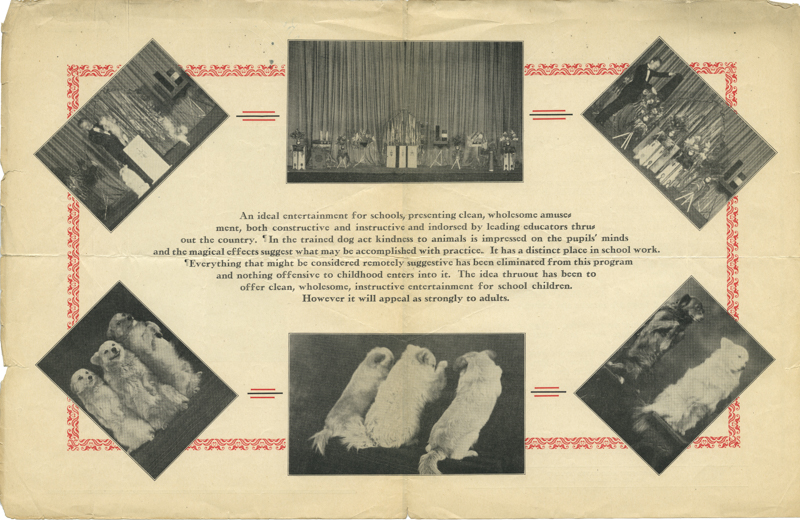 An ideal entertainment for schools, presenting clean, wholesome amusement, both constructive and instructive and indorsed by leading educators thruout the country. ¶In the trained dog act kindness to animals is impressed on the pupils' minds and the magical effects suggest what may be accomplished with practice. It has a distinct place in school work. ¶Everything that might be considered remotely suggestive has been eliminated from this program and nothing offensive to childhood enters into it. The idea thruout has been to offer clean, wholesome, instructive entertainment for school children. However it will appeal as strongly to adults.